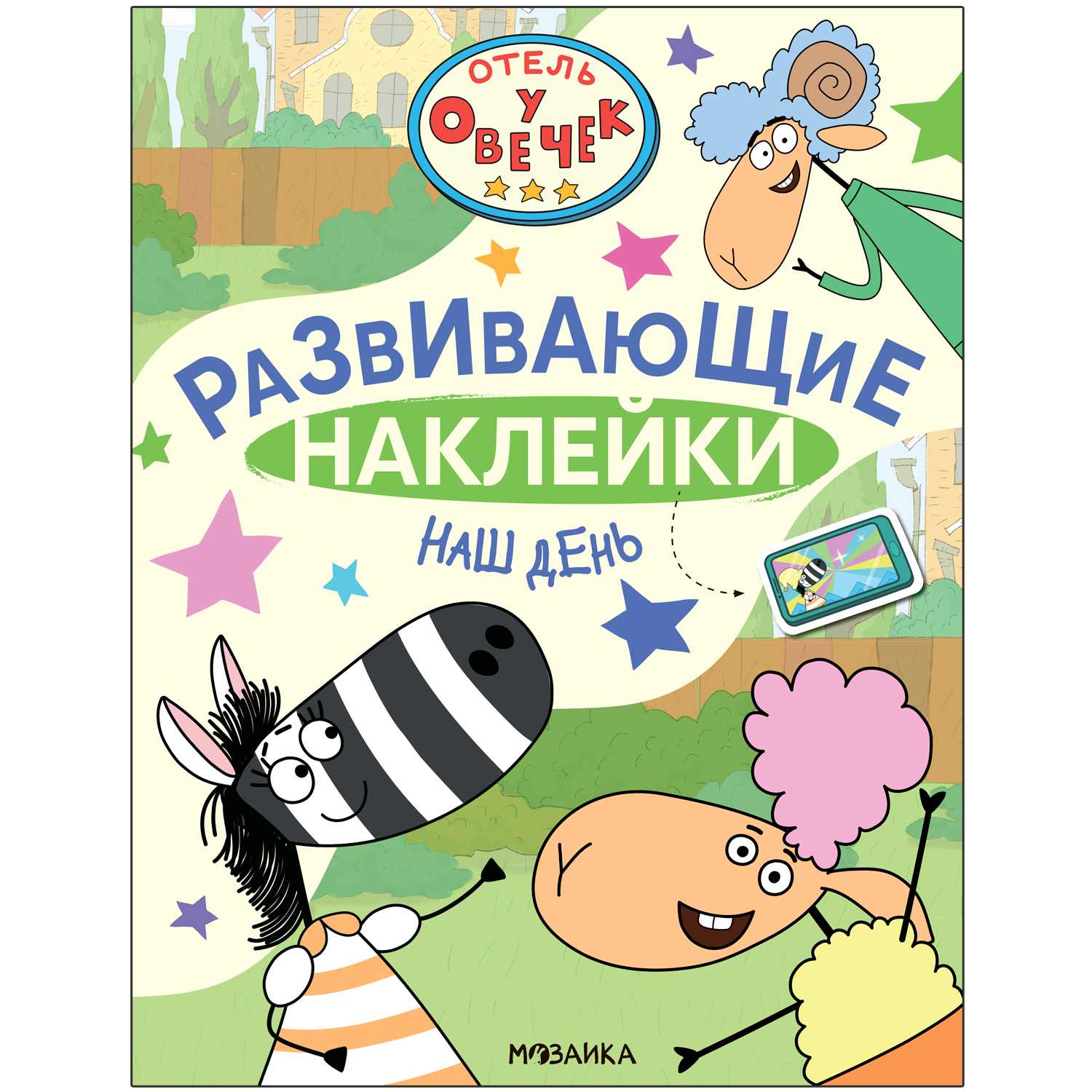 ОТЕЛЬ
У
ОВЕЧЕК

РАЗВИВАЮЩИЕ
НАКЛЕЙКИ

НАШ ДЕНЬ

МОЗАИКА